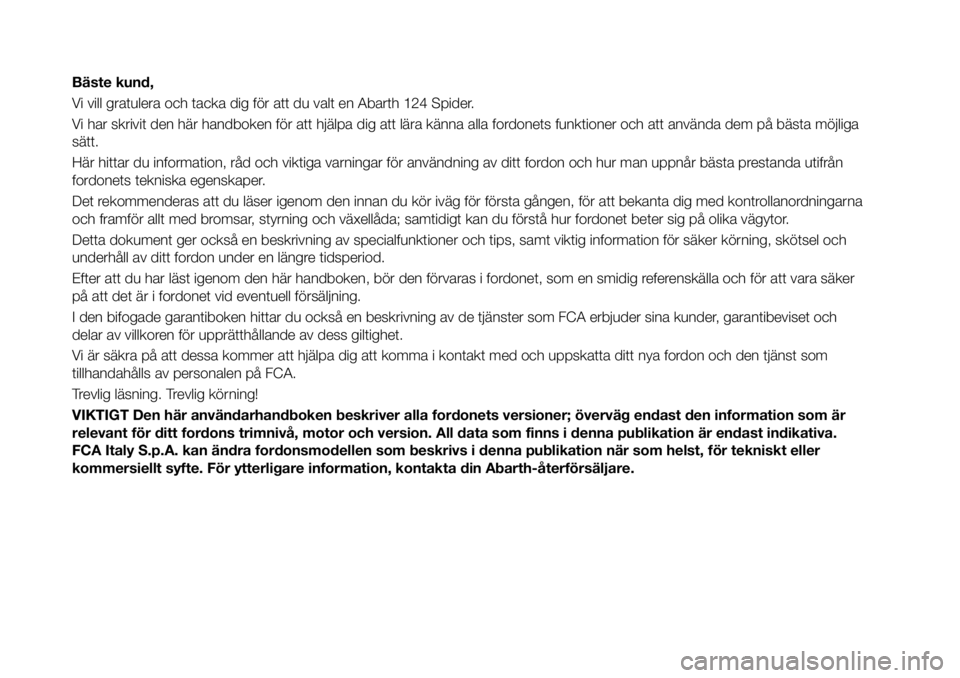 Bäste kund,

Vi vill gratulera och tacka dig för att du valt en Abarth 124 Spider.

Vi har skrivit den här handboken för att hjälpa dig att lära känna alla fordonets funktioner och att använda dem på bästa möjliga sätt.

Här hittar du information, råd och viktiga varningar för användning av ditt fordon och hur man uppnår bästa prestanda utifrån fordonets tekniska egenskaper.

Det rekommenderas att du läser igenom den innan du kör iväg för första gången, för att bekanta dig med kontrollanordningarna och framför allt med bromsar, styrning och växellåda; samtidigt kan du förstå hur fordonet beter sig på olika vägytor.

Detta dokument ger också en beskrivning av specialfunktioner och tips, samt viktig information för säker körning, skötsel och underhåll av ditt fordon under en längre tidsperiod.

Efter att du har läst igenom den här handboken, bör den förvaras i fordonet, som en smidig referenskälla och för att vara säker på att det är i fordonet vid eventuell försäljning.

I den bifogade garantiboken hittar du också en beskrivning av de tjänster som FCA erbjuder sina kunder, garantibeviset och delar av villkoren för upprätthållande av dess giltighet.

Vi är säkra på att dessa kommer att hjälpa dig att komma i kontakt med och uppskatta ditt nya fordon och den tjänst som tillhandahålls av personalen på FCA.

Trevlig läsning. Trevlig körning!

VIKTIGT Den här användarhandboken beskriver alla fordonets versioner; överväg endast den information som är relevant för ditt fordons trimnivå, motor och version. All data som finns i denna publikation är endast indikativa. FCA Italy S.p.A. kan ändra fordonsmodellen som beskrivs i denna publikation när som helst, för tekniskt eller kommersiellt syfte. För ytterligare information, kontakta din Abarth-återförsäljare.

carmanualsonline.info